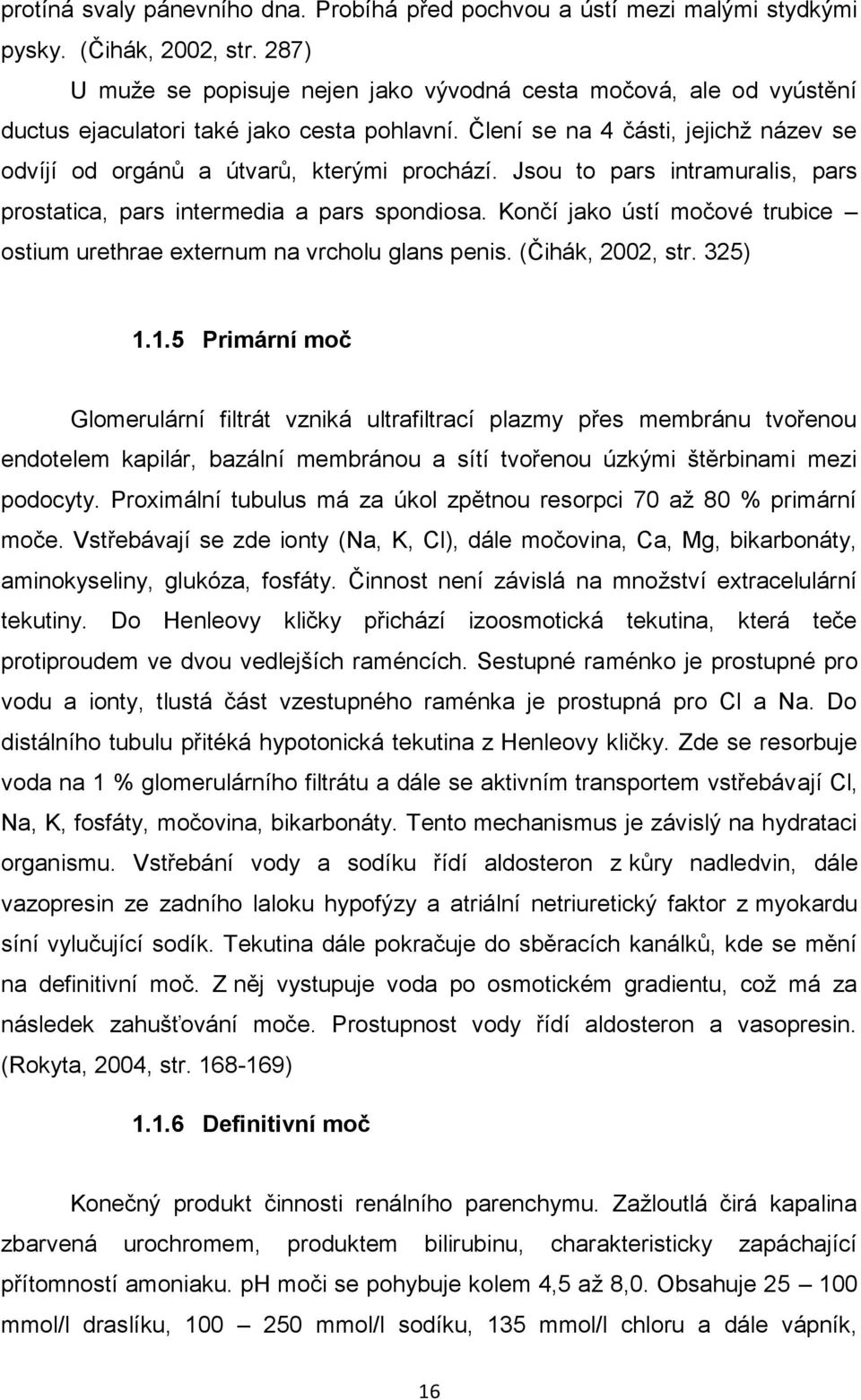 protíná svaly pánevního dna. Probíhá před pochvou a ústí mezi malými stydkými pysky. (Čihák, 2002, str. 287)

U muže se popisuje nejen jako vývodná cesta močová, ale od vyústění ductus ejaculatori také jako cesta pohlavní. Člení se na 4 části, jejichž název se odvíjí od orgánů a útvarů, kterými prochází. Jsou to pars intramuralis, pars prostatica, pars intermedia a pars spondiosa. Končí jako ústí močové trubice – ostium urethrae externum na vrcholu glans penis. (Čihák, 2002, str. 325)

1.1.5 Primární moč

Glomerulární filtrát vzniká ultrafiltrací plazmy přes membránu tvořenou endotelem kapilár, bazální membránou a sítí tvořenou úzkými štěrbinami mezi podocyty. Proximální tubulus má za úkol zpětnou resorpci 70 až 80 % primární moče. Vstřebávají se zde ionty (Na, K, Cl), dále močovina, Ca, Mg, bikarbonáty, aminokyseliny, glukóza, fosfáty. Činnost není závislá na množství extracelulární tekutiny. Do Henleovy kličky přichází izoosmotická tekutina, která teče protiproudem ve dvou vedlejších raméncích. Sestupné raménko je prostupné pro vodu a ionty, tlustá část vzestupného raménka je prostupná pro Cl a Na. Do distálního tubulu přitéká hypotonická tekutina z Henleovy kličky. Zde se resorbuje voda na 1 % glomerulárního filtrátu a dále se aktivním transportem vstřebávají Cl, Na, K, fosfáty, močovina, bikarbonáty. Tento mechanismus je závislý na hydrataci organismu. Vstřebání vody a sodíku řídí aldosteron z kůry nadledvin, dále vazopresin ze zadního laloku hypofýzy a atriální netriuretický faktor z myokardu síní vylučující sodík. Tekutina dále pokračuje do sběracích kanálků, kde se mění na definitivní moč. Z něj vystupuje voda po osmotickém gradientu, což má za následek zahušťování moče. Prostupnost vody řídí aldosteron a vasopresin. (Rokyta, 2004, str. 168-169)

1.1.6 Definitivní moč

Konečný produkt činnosti renálního parenchymu. Zažloutlá čirá kapalina zbarvená urochromem, produktem bilirubinu, charakteristicky zapáchající přítomností amoniaku. pH moči se pohybuje kolem 4,5 až 8,0. Obsahuje 25 – 100 mmol/l draslíku, 100 – 250 mmol/l sodíku, 135 mmol/l chloru a dále vápník,

16